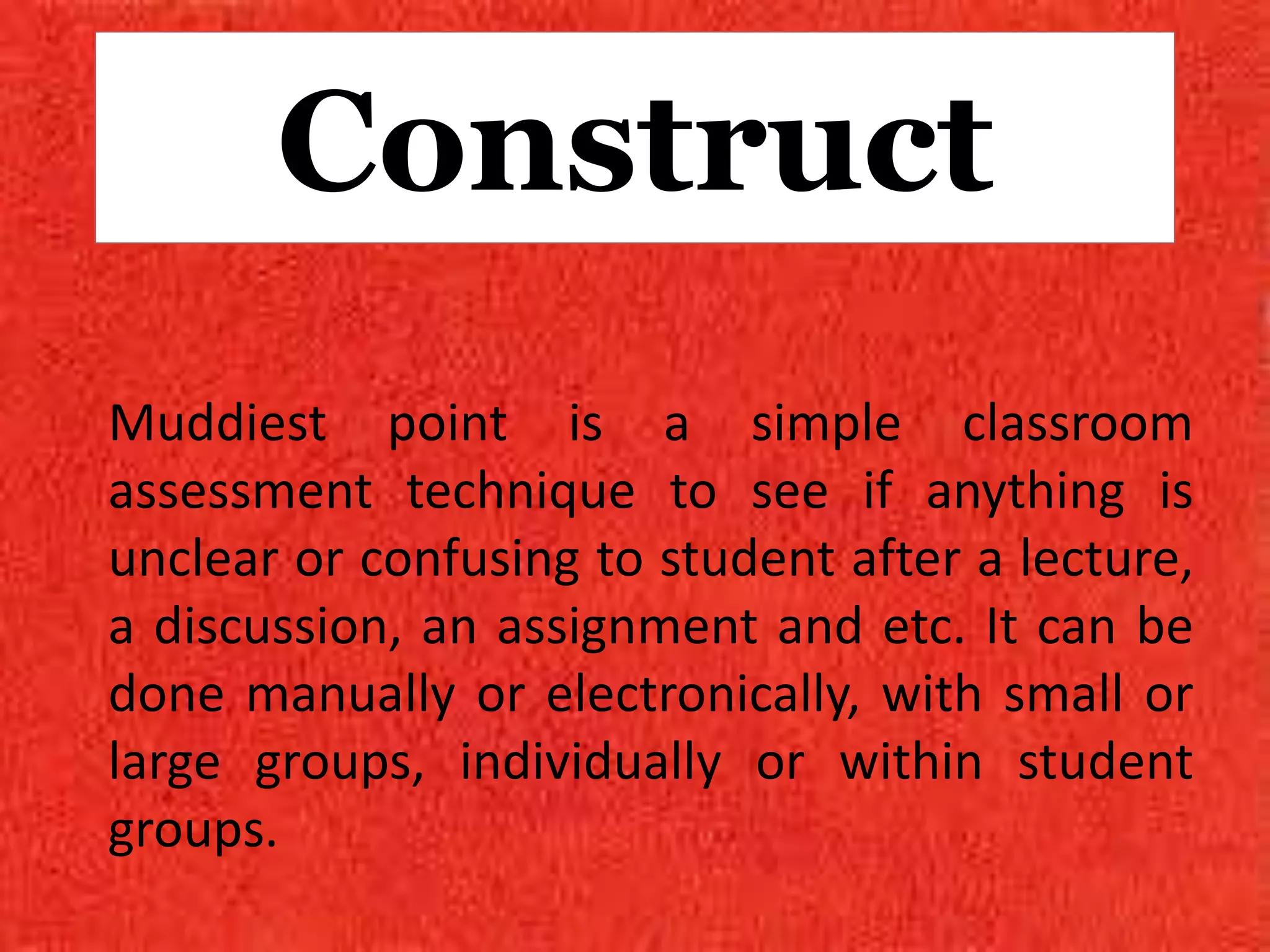 Construct

Muddiest point is a simple classroom assessment technique to see if anything is unclear or confusing to student after a lecture, a discussion, an assignment and etc. It can be done manually or electronically, with small or large groups, individually or within student groups.